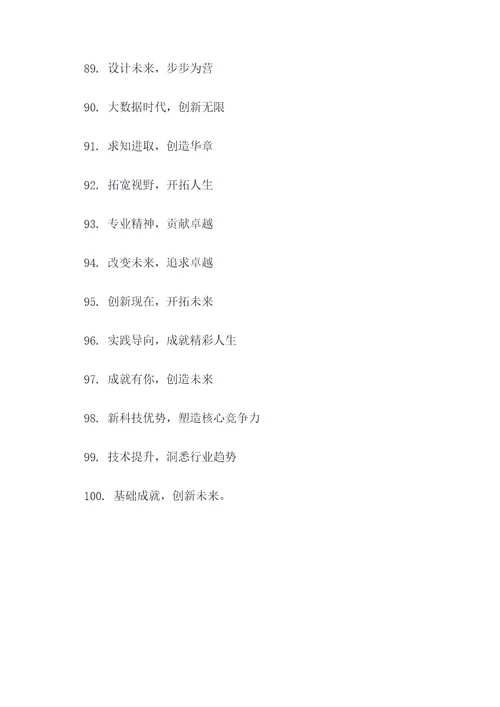 89. 设计未来，步步为营

90. 大数据时代，创新无限

91. 求知进取，创造华章

92. 拓宽视野，开拓人生

93. 专业精神，贡献卓越

94. 改变未来，追求卓越

95. 创新现在，开拓未来

96. 实践导向，成就精彩人生

97. 成就有你，创造未来

98. 新科技优势，塑造核心竞争力

99. 技术提升，洞悉行业趋势

100. 基础成就，创新未来。